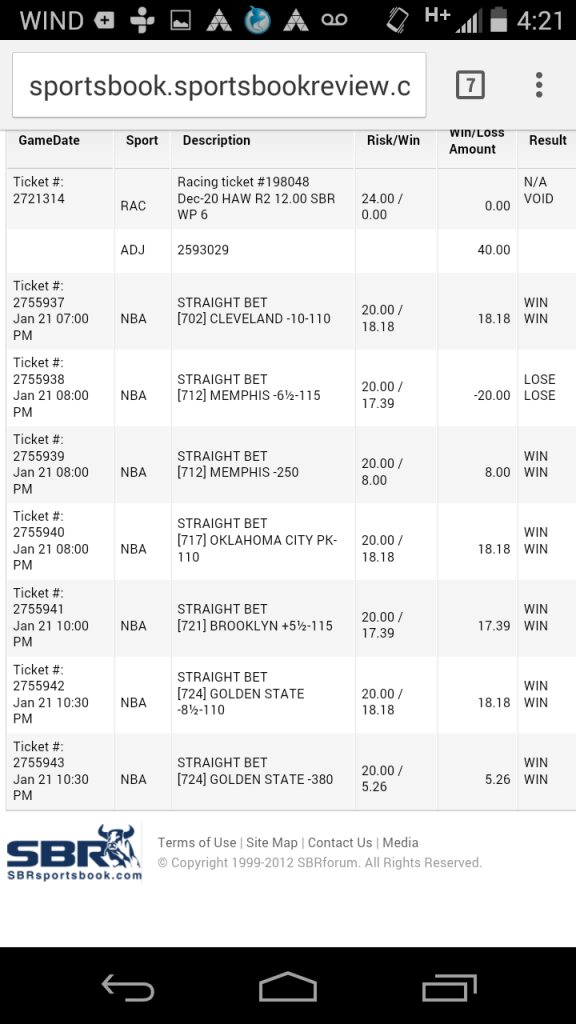 WIND H+ 4:21

sportsbook.sportsbookreview.c 7

| GameDate | Sport | Description | Risk/Win | Win/Loss Amount | Result |
|---|---|---|---|---|---|
| Ticket #: 2721314 | RAC | Racing ticket #198048 Dec-20 HAW R2 12.00 SBR WP 6 | 24.00 / 0.00 | 0.00 | N/A VOID |
| | ADJ | 2593029 | | 40.00 | |
| Ticket #: 2755937 Jan 21 07:00 PM | NBA | STRAIGHT BET [702] CLEVELAND -10-110 | 20.00 / 18.18 | 18.18 | WIN WIN |
| Ticket #: 2755938 Jan 21 08:00 PM | NBA | STRAIGHT BET [712] MEMPHIS -6½-115 | 20.00 / 17.39 | -20.00 | LOSE LOSE |
| Ticket #: 2755939 Jan 21 08:00 PM | NBA | STRAIGHT BET [712] MEMPHIS -250 | 20.00 / 8.00 | 8.00 | WIN WIN |
| Ticket #: 2755940 Jan 21 08:00 PM | NBA | STRAIGHT BET [717] OKLAHOMA CITY PK-110 | 20.00 / 18.18 | 18.18 | WIN WIN |
| Ticket #: 2755941 Jan 21 10:00 PM | NBA | STRAIGHT BET [721] BROOKLYN +5½-115 | 20.00 / 17.39 | 17.39 | WIN WIN |
| Ticket #: 2755942 Jan 21 10:30 PM | NBA | STRAIGHT BET [724] GOLDEN STATE -8½-110 | 20.00 / 18.18 | 18.18 | WIN WIN |
| Ticket #: 2755943 Jan 21 10:30 PM | NBA | STRAIGHT BET [724] GOLDEN STATE -380 | 20.00 / 5.26 | 5.26 | WIN WIN |

SBR SBRsportsbook.com

Terms of Use | Site Map | Contact Us | Media
© Copyright 1999-2012 SBRforum. All Rights Reserved.